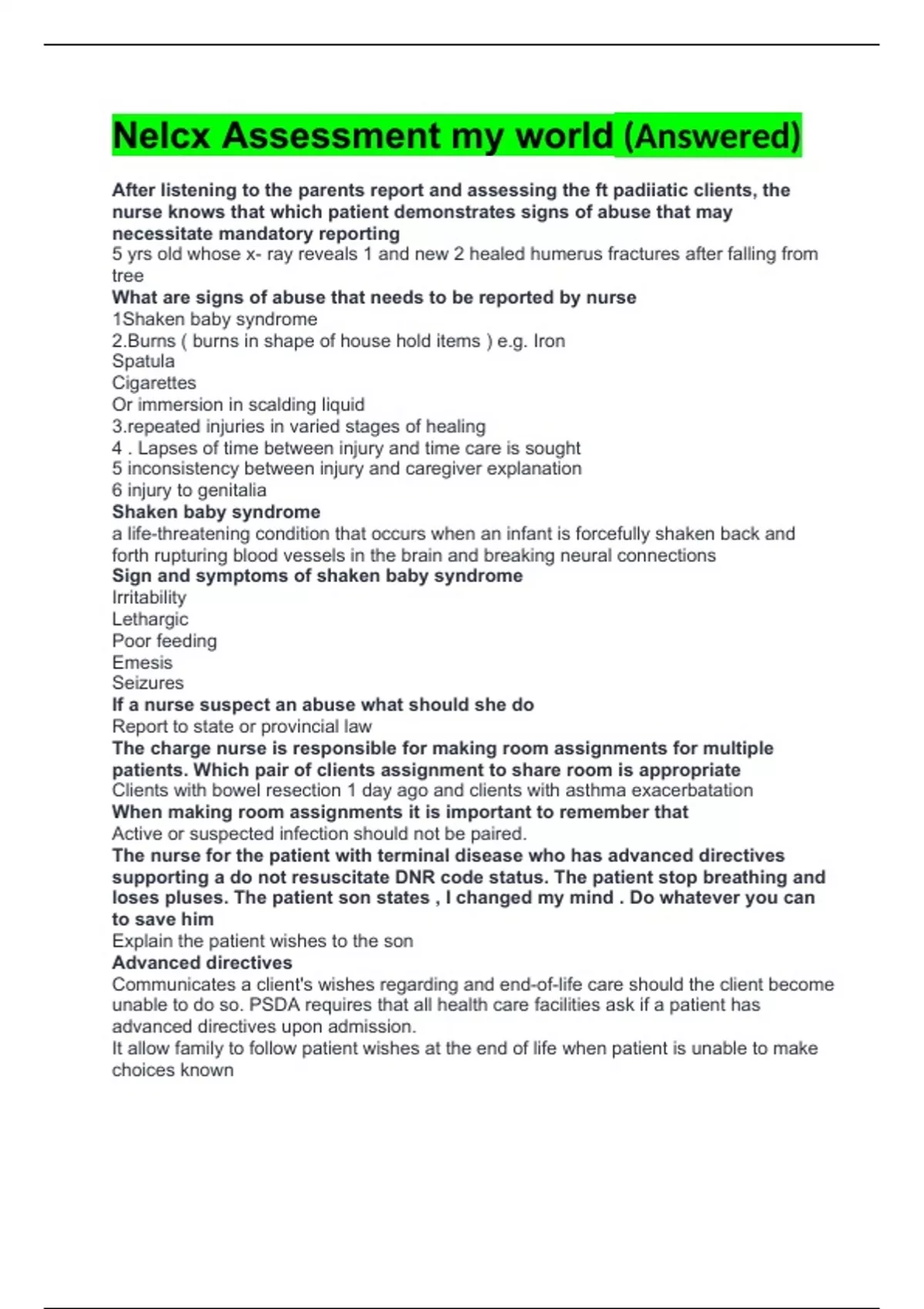 Nelcx Assessment my world (Answered)

After listening to the parents report and assessing the ft padiiatic clients, the nurse knows that which patient demonstrates signs of abuse that may necessitate mandatory reporting
5 yrs old whose x- ray reveals 1 and new 2 healed humerus fractures after falling from tree
What are signs of abuse that needs to be reported by nurse
1Shaken baby syndrome
2.Burns ( burns in shape of house hold items ) e.g. Iron
Spatula
Cigarettes
Or immersion in scalding liquid
3.repeated injuries in varied stages of healing
4 . Lapses of time between injury and time care is sought
5 inconsistency between injury and caregiver explanation
6 injury to genitalia
Shaken baby syndrome
a life-threatening condition that occurs when an infant is forcefully shaken back and forth rupturing blood vessels in the brain and breaking neural connections
Sign and symptoms of shaken baby syndrome
Irritability
Lethargic
Poor feeding
Emesis
Seizures
If a nurse suspect an abuse what should she do
Report to state or provincial law
The charge nurse is responsible for making room assignments for multiple patients. Which pair of clients assignment to share room is appropriate
Clients with bowel resection 1 day ago and clients with asthma exacerbatation
When making room assignments it is important to remember that
Active or suspected infection should not be paired.
The nurse for the patient with terminal disease who has advanced directives supporting a do not resuscitate DNR code status. The patient stop breathing and loses pluses. The patient son states , I changed my mind . Do whatever you can to save him
Explain the patient wishes to the son
Advanced directives
Communicates a client's wishes regarding and end-of-life care should the client become unable to do so. PSDA requires that all health care facilities ask if a patient has advanced directives upon admission.
It allow family to follow patient wishes at the end of life when patient is unable to make choices known